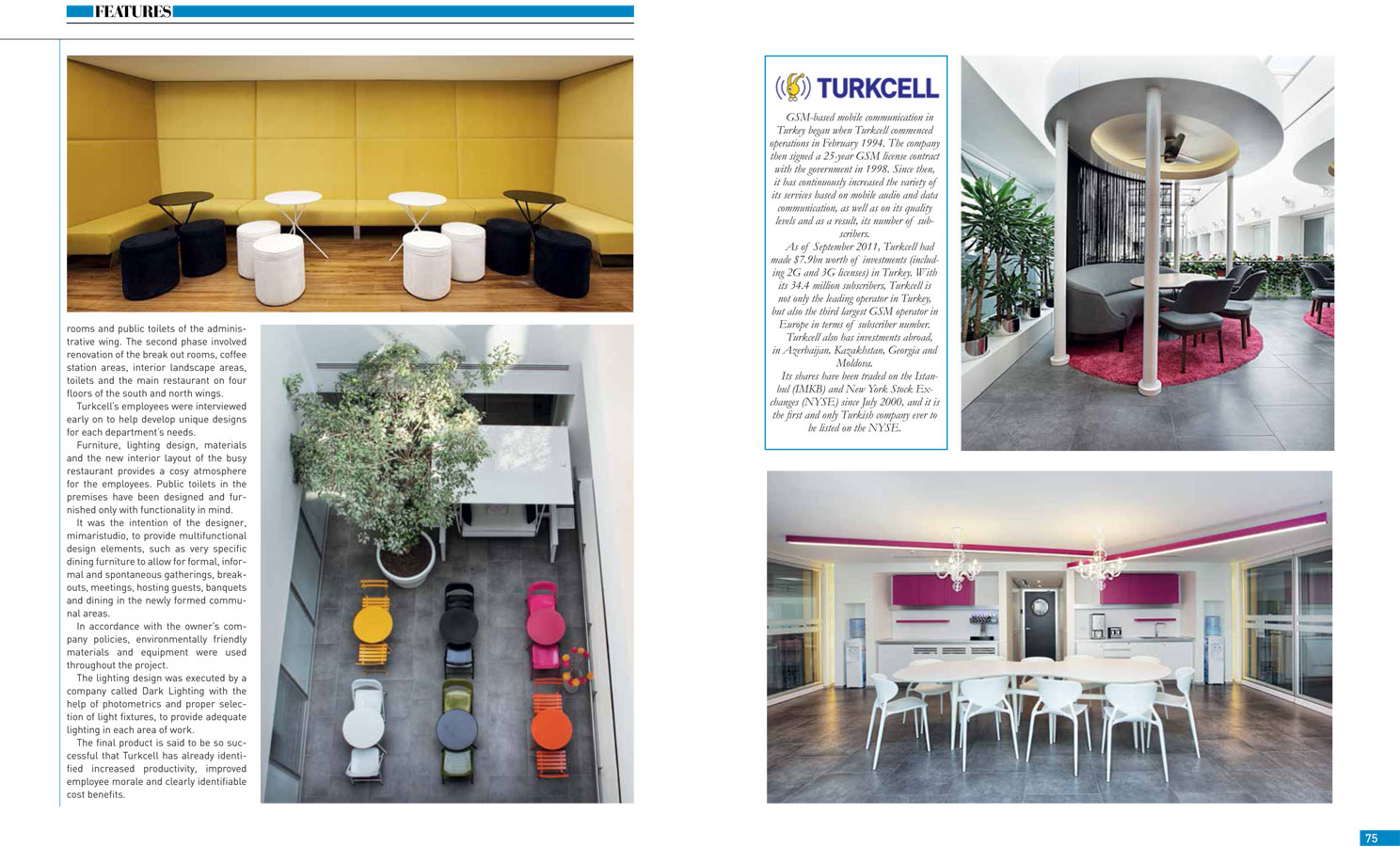 FEATURES

rooms and public toilets of the administrative wing. The second phase involved renovation of the break out rooms, coffee station areas, interior landscape areas, toilets and the main restaurant on four floors of the south and north wings.

Turkcell's employees were interviewed early on to help develop unique designs for each department's needs.

Furniture, lighting design, materials and the new interior layout of the busy restaurant provides a cosy atmosphere for the employees. Public toilets in the premises have been designed and furnished only with functionality in mind.

It was the intention of the designer, mimaristudio, to provide multifunctional design elements, such as very specific dining furniture to allow for formal, informal and spontaneous gatherings, breakouts, meetings, hosting guests, banquets and dining in the newly formed communal areas.

In accordance with the owner's company policies, environmentally friendly materials and equipment were used throughout the project.

The lighting design was executed by a company called Dark Lighting with the help of photometrics and proper selection of light fixtures, to provide adequate lighting in each area of work.

The final product is said to be so successful that Turkcell has already identified increased productivity, improved employee morale and clearly identifiable cost benefits.

TURKCELL

GSM-based mobile communication in Turkey began when Turkcell commenced operations in February 1994. The company then signed a 25-year GSM license contract with the government in 1998. Since then, it has continuously increased the variety of its services based on mobile audio and data communication, as well as on its quality levels and as a result, its number of subscribers.

As of September 2011, Turkcell had made $7.9bn worth of investments (including 2G and 3G licenses) in Turkey. With its 34.4 million subscribers, Turkcell is not only the leading operator in Turkey, but also the third largest GSM operator in Europe in terms of subscriber number.

Turkcell also has investments abroad, in Azerbaijan, Kazakhstan, Georgia and Moldova.

Its shares have been traded on the Istanbul (IMKB) and New York Stock Exchanges (NYSE) since July 2000, and it is the first and only Turkish company ever to be listed on the NYSE.

75